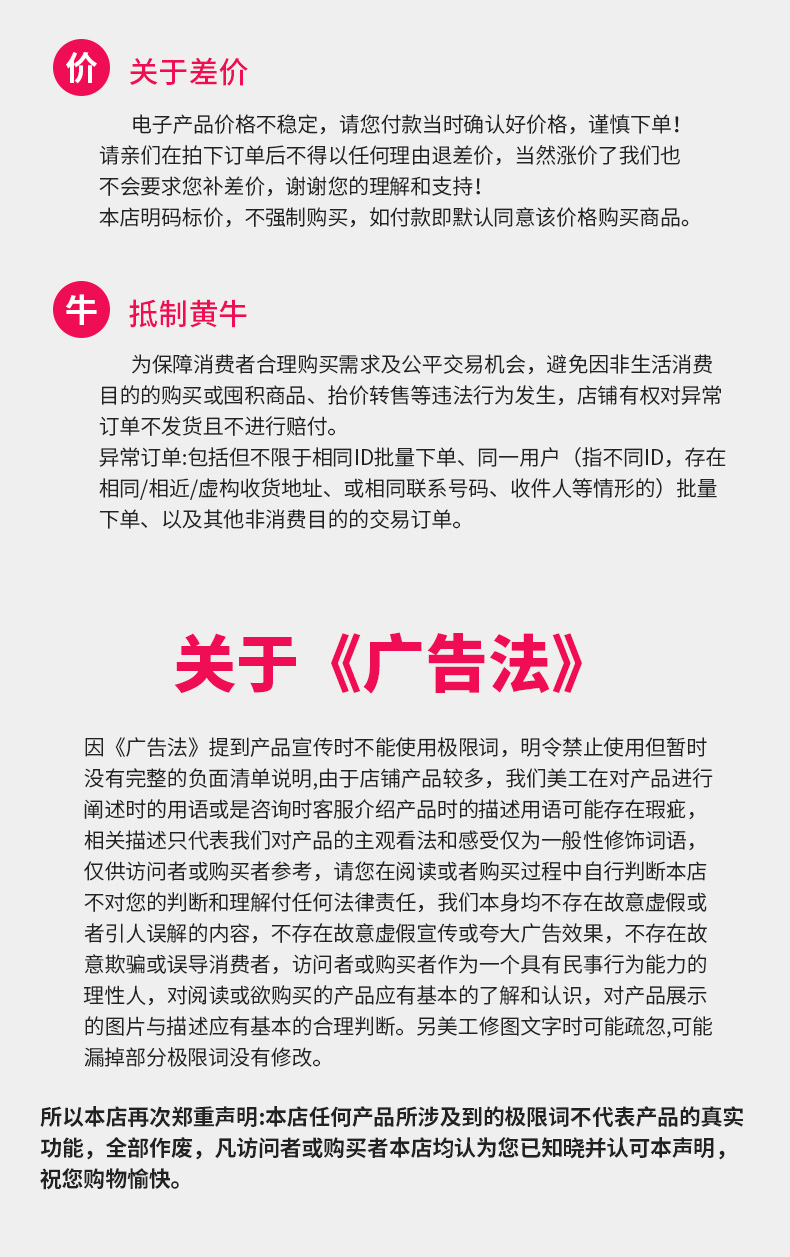 价 关于差价

电子产品价格不稳定，请您付款当时确认好价格，谨慎下单！请亲们在拍下订单后不得以任何理由退差价，当然涨价了我们也不会要求您补差价，谢谢您的理解和支持！
本店明码标价，不强制购买，如付款即默认同意该价格购买商品。

牛 抵制黄牛

为保障消费者合理购买需求及公平交易机会，避免因非生活消费目的的购买或囤积商品、抬价转售等违法行为发生，店铺有权对异常订单不发货且不进行赔付。
异常订单:包括但不限于相同ID批量下单、同一用户（指不同ID，存在相同/相近/虚构收货地址、或相同联系号码、收件人等情形的）批量下单、以及其他非消费目的的交易订单。

关于《广告法》

因《广告法》提到产品宣传时不能使用极限词，明令禁止使用但暂时没有完整的负面清单说明,由于店铺产品较多，我们美工在对产品进行阐述时的用语或是咨询时客服介绍产品时的描述用语可能存在瑕疵，相关描述只代表我们对产品的主观看法和感受仅为一般性修饰词语，仅供访问者或购买者参考，请您在阅读或者购买过程中自行判断本店不对您的判断和理解付任何法律责任，我们本身均不存在故意虚假或者引人误解的内容，不存在故意虚假宣传或夸大广告效果，不存在故意欺骗或误导消费者，访问者或购买者作为一个具有民事行为能力的理性人，对阅读或欲购买的产品应有基本的了解和认识，对产品展示的图片与描述应有基本的合理判断。另美工修图文字时可能疏忽,可能漏掉部分极限词没有修改。

所以本店再次郑重声明:本店任何产品所涉及到的极限词不代表产品的真实功能，全部作废，凡访问者或购买者本店均认为您已知晓并认可本声明，祝您购物愉快。